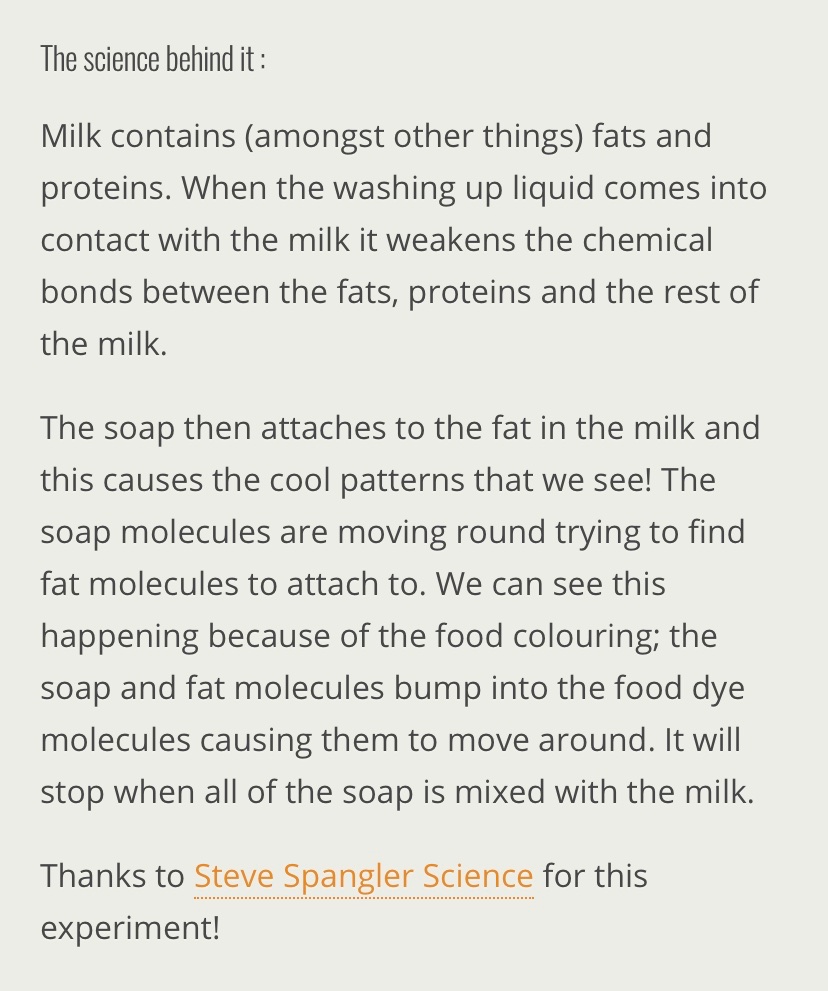 The science behind it :

Milk contains (amongst other things) fats and proteins. When the washing up liquid comes into contact with the milk it weakens the chemical bonds between the fats, proteins and the rest of the milk.

The soap then attaches to the fat in the milk and this causes the cool patterns that we see! The soap molecules are moving round trying to find fat molecules to attach to. We can see this happening because of the food colouring; the soap and fat molecules bump into the food dye molecules causing them to move around. It will stop when all of the soap is mixed with the milk.

Thanks to Steve Spangler Science for this experiment!